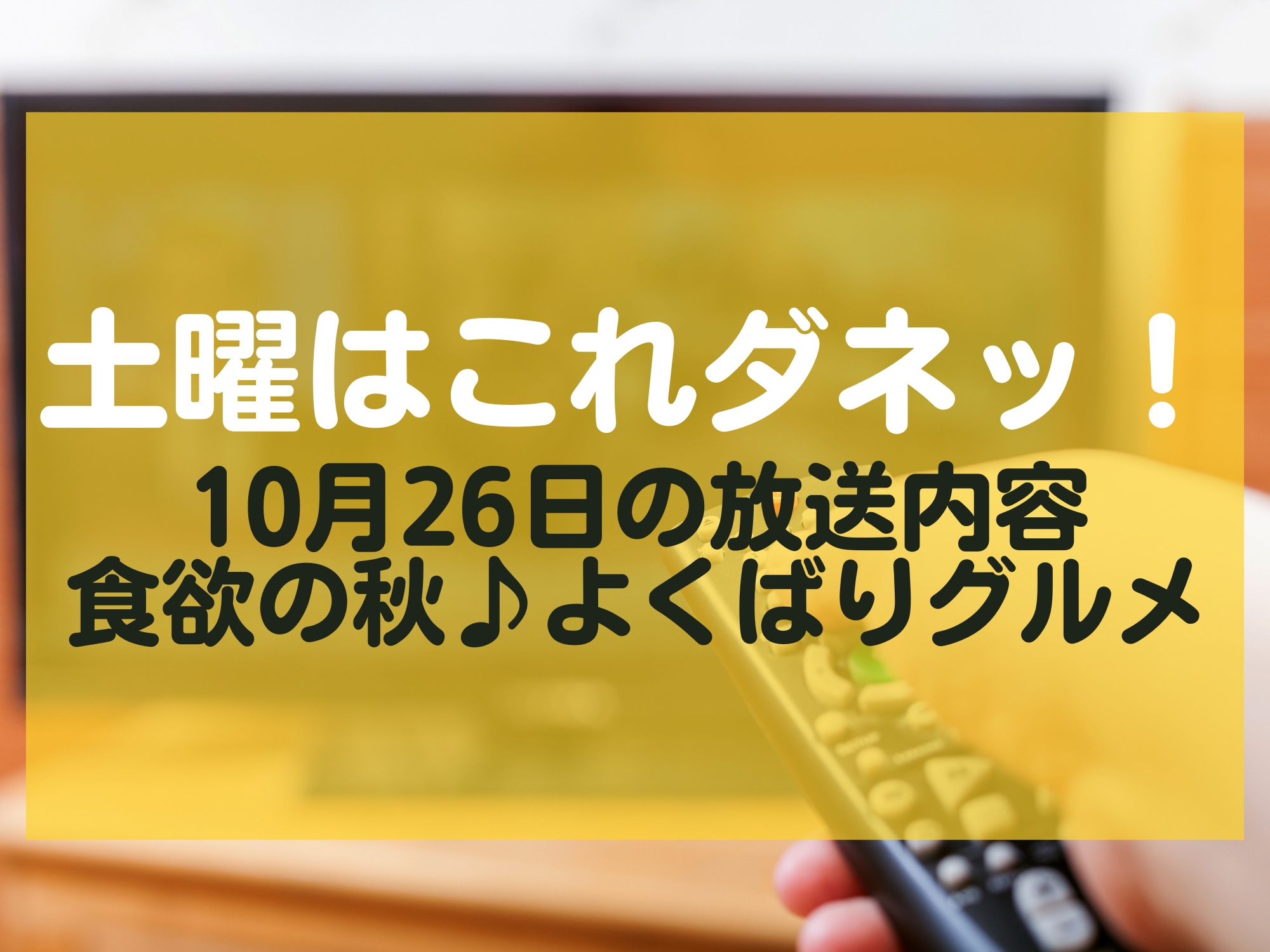 土曜はこれダネッ！
10月26日の放送内容
食欲の秋♪よくばりグルメ